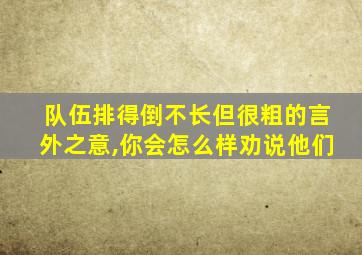 队伍排得倒不长但很粗的言外之意,你会怎么样劝说他们